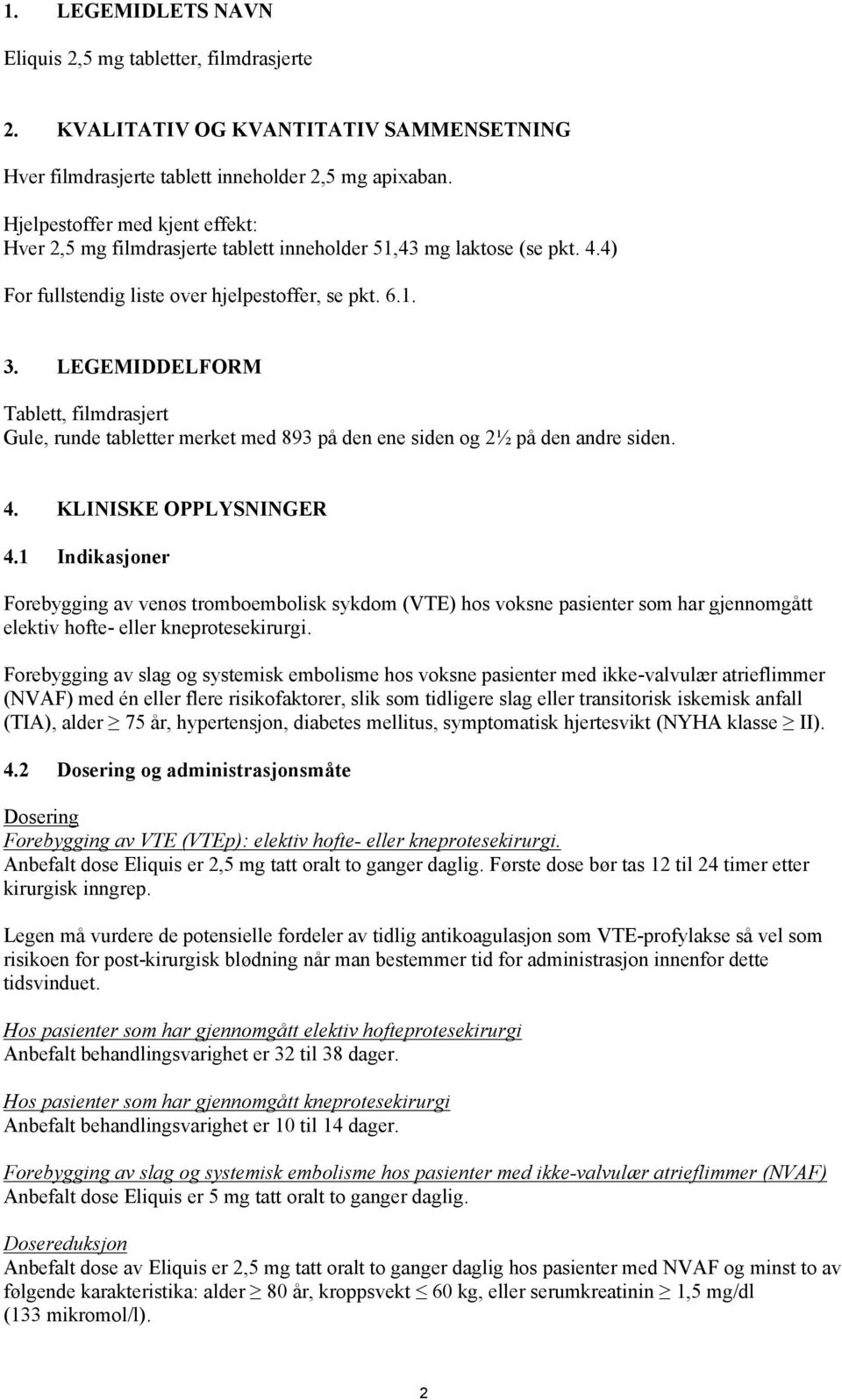 1. LEGEMIDLETS NAVN

Eliquis 2,5 mg tabletter, filmdrasjerte

2. KVALITATIV OG KVANTITATIV SAMMENSETNING

Hver filmdrasjerte tablett inneholder 2,5 mg apixaban.

Hjelpestoffer med kjent effekt:
Hver 2,5 mg filmdrasjerte tablett inneholder 51,43 mg laktose (se pkt. 4.4)

For fullstendig liste over hjelpestoffer, se pkt. 6.1.

3. LEGEMIDDELFORM

Tablett, filmdrasjert
Gule, runde tabletter merket med 893 på den ene siden og 2½ på den andre siden.

4. KLINISKE OPPLYSNINGER

4.1 Indikasjoner

Forebygging av venøs tromboembolisk sykdom (VTE) hos voksne pasienter som har gjennomgått elektiv hofte- eller kneprotesekirurgi.

Forebygging av slag og systemisk embolisme hos voksne pasienter med ikke-valvulær atrieflimmer (NVAF) med én eller flere risikofaktorer, slik som tidligere slag eller transitorisk iskemisk anfall (TIA), alder $\geq$ 75 år, hypertensjon, diabetes mellitus, symptomatisk hjertesvikt (NYHA klasse $\geq$ II).

4.2 Dosering og administrasjonsmåte

Dosering
Forebygging av VTE (VTEp): elektiv hofte- eller kneprotesekirurgi.
Anbefalt dose Eliquis er 2,5 mg tatt oralt to ganger daglig. Første dose bør tas 12 til 24 timer etter kirurgisk inngrep.

Legen må vurdere de potensielle fordeler av tidlig antikoagulasjon som VTE-profylakse så vel som risikoen for post-kirurgisk blødning når man bestemmer tid for administrasjon innenfor dette tidsvinduet.

Hos pasienter som har gjennomgått elektiv hofteprotesekirurgi
Anbefalt behandlingsvarighet er 32 til 38 dager.

Hos pasienter som har gjennomgått kneprotesekirurgi
Anbefalt behandlingsvarighet er 10 til 14 dager.

Forebygging av slag og systemisk embolisme hos pasienter med ikke-valvulær atrieflimmer (NVAF)
Anbefalt dose Eliquis er 5 mg tatt oralt to ganger daglig.

Dosereduksjon
Anbefalt dose av Eliquis er 2,5 mg tatt oralt to ganger daglig hos pasienter med NVAF og minst to av følgende karakteristika: alder $\geq$ 80 år, kroppsvekt $\leq$ 60 kg, eller serumkreatinin $\geq$ 1,5 mg/dl (133 mikromol/l).

2